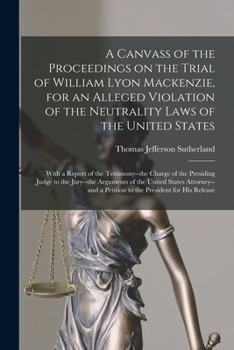 A Canvass of the Proceedings on the Trial of William Lyon Mackenzie, for an Alleged Violation of the Neutrality Laws of the United States

Thomas Jefferson Sutherland

With a Report of the Testimony--the Charge of the Presiding Judge to the Jury--the Arguments of the United States Attorney--and a Petition to the President for His Release